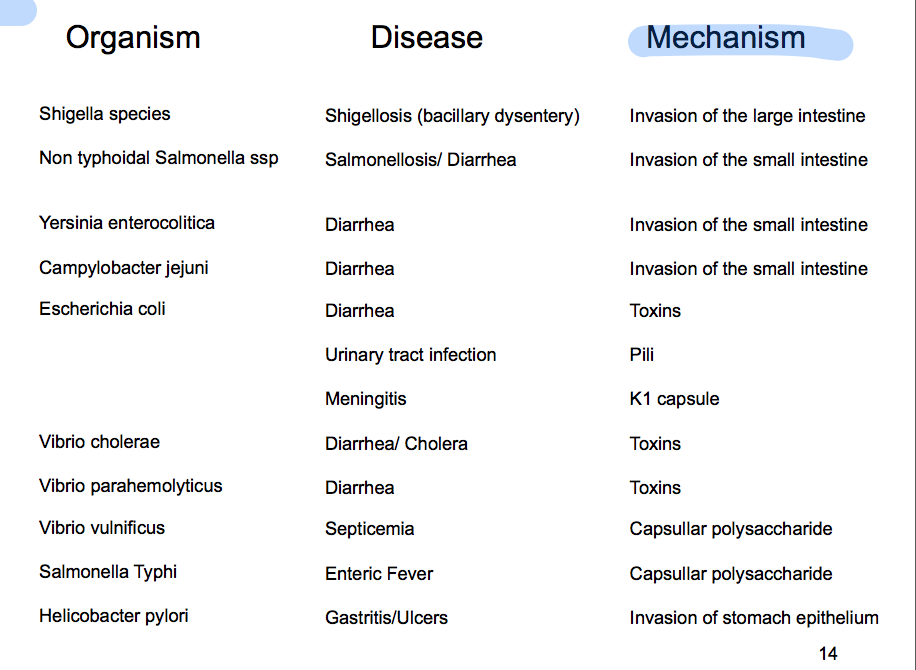 | Organism | Disease | Mechanism |
|---|---|---|
| Shigella species | Shigellosis (bacillary dysentery) | Invasion of the large intestine |
| Non typhoidal Salmonella ssp | Salmonellosis/ Diarrhea | Invasion of the small intestine |
| Yersinia enterocolitica | Diarrhea | Invasion of the small intestine |
| Campylobacter jejuni | Diarrhea | Invasion of the small intestine |
| Escherichia coli | Diarrhea | Toxins |
| | Urinary tract infection | Pili |
| | Meningitis | K1 capsule |
| Vibrio cholerae | Diarrhea/ Cholera | Toxins |
| Vibrio parahemolyticus | Diarrhea | Toxins |
| Vibrio vulnificus | Septicemia | Capsullar polysaccharide |
| Salmonella Typhi | Enteric Fever | Capsullar polysaccharide |
| Helicobacter pylori | Gastritis/Ulcers | Invasion of stomach epithelium |

14